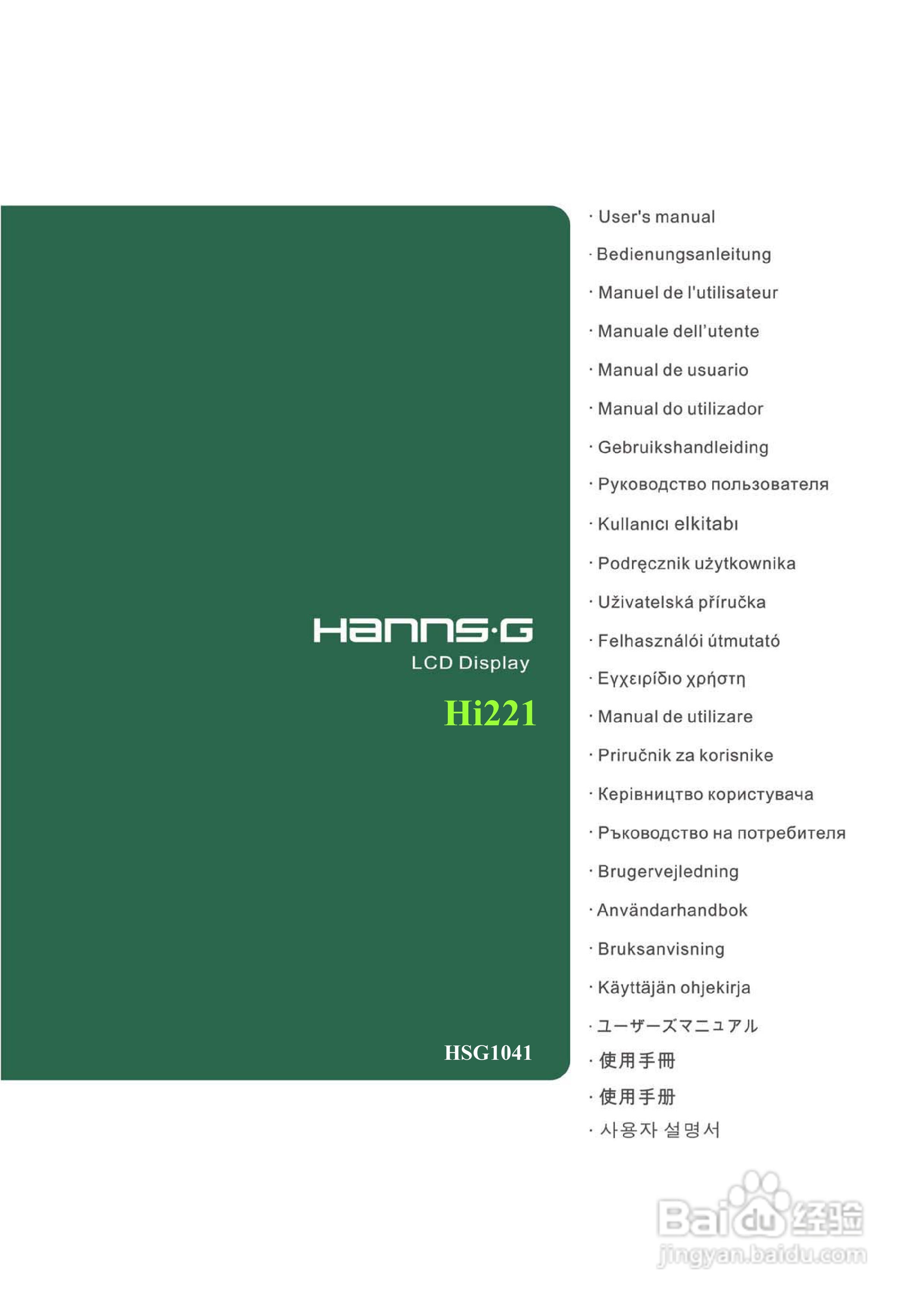 HANNS·G
LCD Display
Hi221

HSG1041

· User's manual
· Bedienungsanleitung
· Manuel de l'utilisateur
· Manuale dell'utente
· Manual de usuario
· Manual do utilizador
· Gebruikshandleiding
· Руководство пользователя
· Kullanıcı elkitabı
· Podręcznik użytkownika
· Uživatelská příručka
· Felhasználói útmutató
· Εγχειρίδιο χρήστη
· Manual de utilizare
· Priručnik za korisnike
· Керівництво користувача
· Ръководство на потребителя
· Brugervejledning
· Användarhandbok
· Bruksanvisning
· Käyttäjän ohjekirja
· ユーザーズマニュアル
· 使用手冊
· 使用手册
· 사용자 설명서

Baidu经验
jingyan.baidu.com